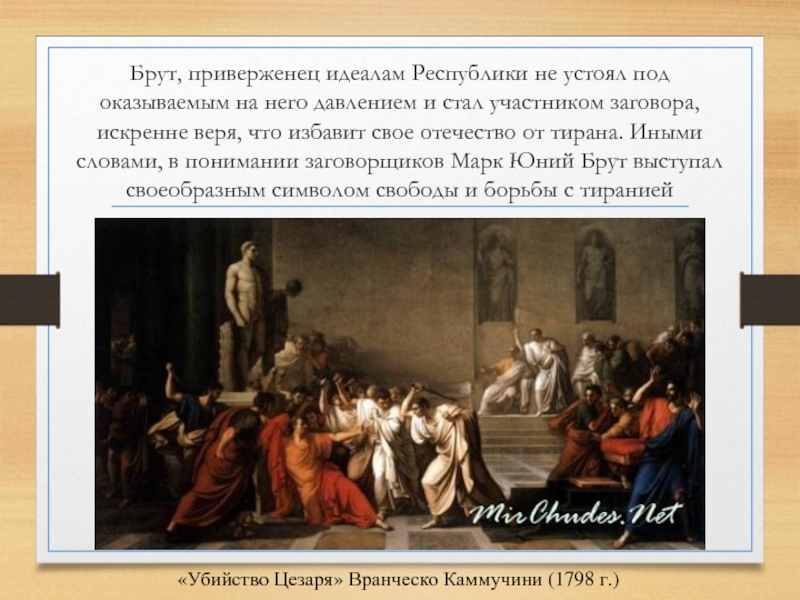 Брут, приверженец идеалам Республики не устоял под оказываемым на него давлением и стал участником заговора, искренне веря, что избавит свое отечество от тирана. Иными словами, в понимании заговорщиков Марк Юний Брут выступал своеобразным символом свободы и борьбы с тиранией

MirChudes.Net

«Убийство Цезаря» Вранческо Каммучини (1798 г.)